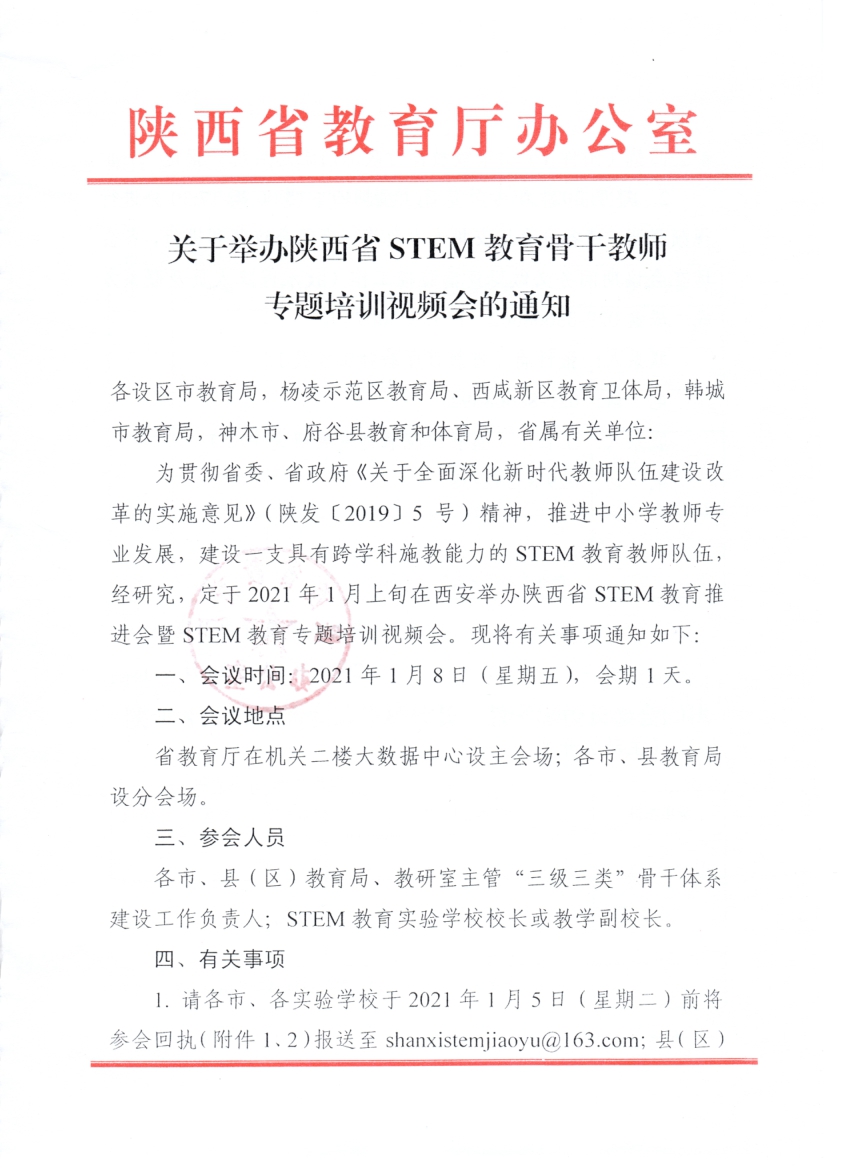 陕西省教育厅办公室

关于举办陕西省 STEM 教育骨干教师专题培训视频会的通知

各设区市教育局，杨凌示范区教育局、西咸新区教育卫体局，韩城市教育局，神木市、府谷县教育和体育局，省属有关单位：

为贯彻省委、省政府《关于全面深化新时代教师队伍建设改革的实施意见》（陕发〔2019〕5 号）精神，推进中小学教师专业发展，建设一支具有跨学科施教能力的 STEM 教育教师队伍，经研究，定于 2021 年 1 月上旬在西安举办陕西省 STEM 教育推进会暨 STEM 教育专题培训视频会。现将有关事项通知如下：

一、会议时间：2021 年 1 月 8 日（星期五），会期 1 天。

二、会议地点

省教育厅在机关二楼大数据中心设主会场；各市、县教育局设分会场。

三、参会人员

各市、县（区）教育局、教研室主管“三级三类”骨干体系建设工作负责人；STEM 教育实验学校校长或教学副校长。

四、有关事项

1. 请各市、各实验学校于 2021 年 1 月 5 日（星期二）前将参会回执（附件 1、2）报送至 shanxistemjiaoyu@163.com；县（区）